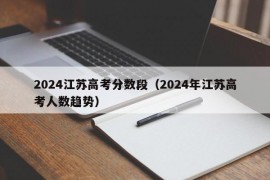 2024江苏高考分数段（2024年江苏高考人数趋势）